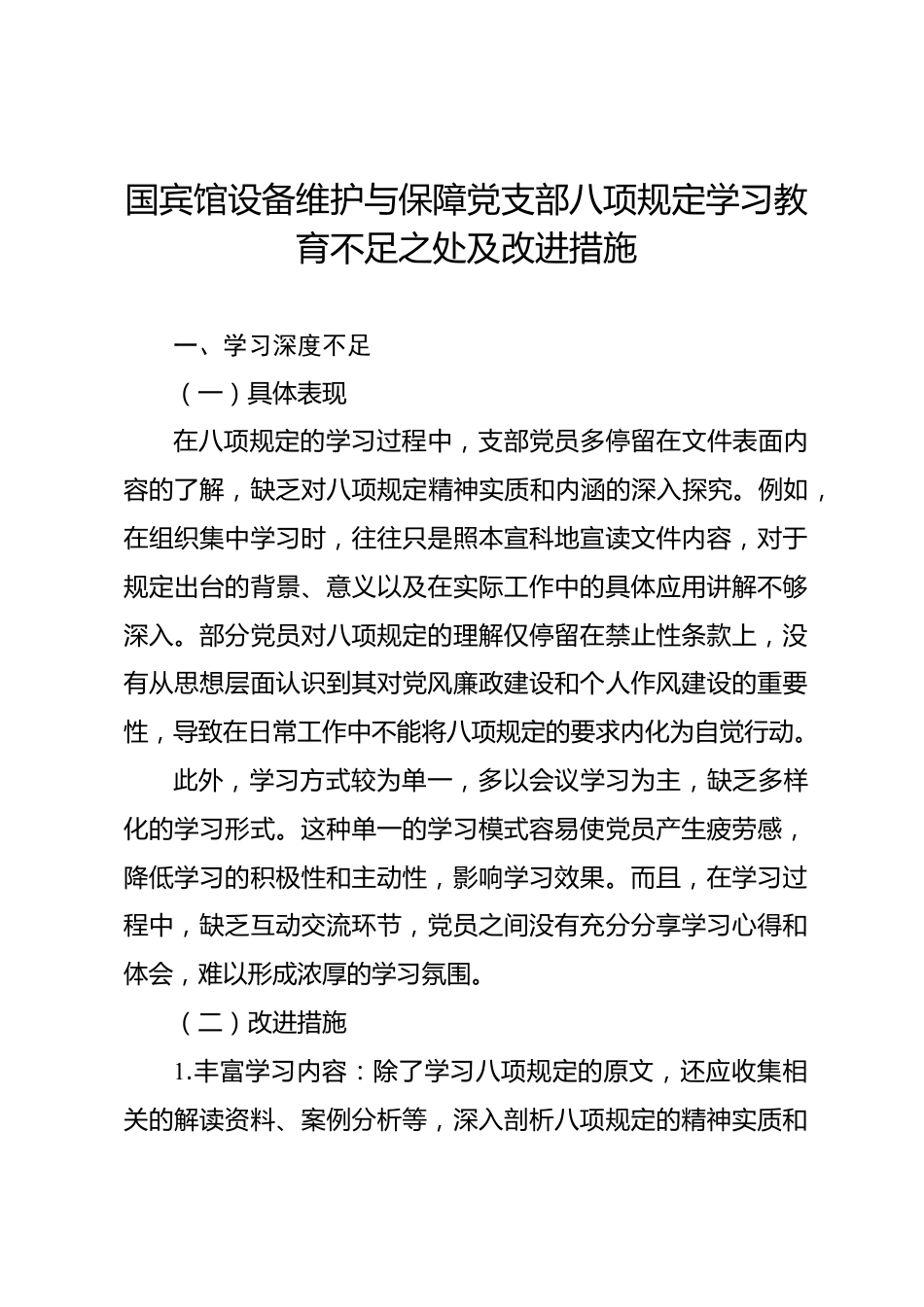 国宾馆设备维护与保障党支部八项规定学习教育不足之处及改进措施

一、学习深度不足

（一）具体表现

在八项规定的学习过程中，支部党员多停留在文件表面内容的了解，缺乏对八项规定精神实质和内涵的深入探究。例如，在组织集中学习时，往往只是照本宣科地宣读文件内容，对于规定出台的背景、意义以及在实际工作中的具体应用讲解不够深入。部分党员对八项规定的理解仅停留在禁止性条款上，没有从思想层面认识到其对党风廉政建设和个人作风建设的重要性，导致在日常工作中不能将八项规定的要求内化为自觉行动。

此外，学习方式较为单一，多以会议学习为主，缺乏多样化的学习形式。这种单一的学习模式容易使党员产生疲劳感，降低学习的积极性和主动性，影响学习效果。而且，在学习过程中，缺乏互动交流环节，党员之间没有充分分享学习心得和体会，难以形成浓厚的学习氛围。

（二）改进措施

1.丰富学习内容：除了学习八项规定的原文，还应收集相关的解读资料、案例分析等，深入剖析八项规定的精神实质和